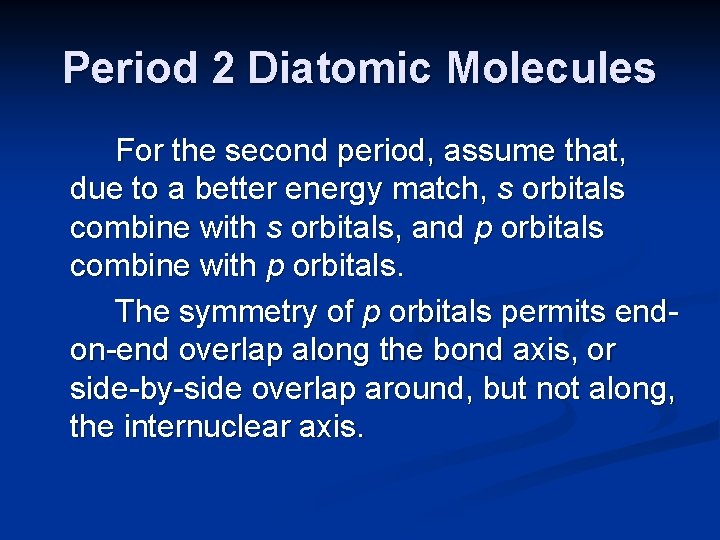 Period 2 Diatomic Molecules

For the second period, assume that, due to a better energy match, s orbitals combine with s orbitals, and p orbitals combine with p orbitals.

The symmetry of p orbitals permits end-on-end overlap along the bond axis, or side-by-side overlap around, but not along, the internuclear axis.